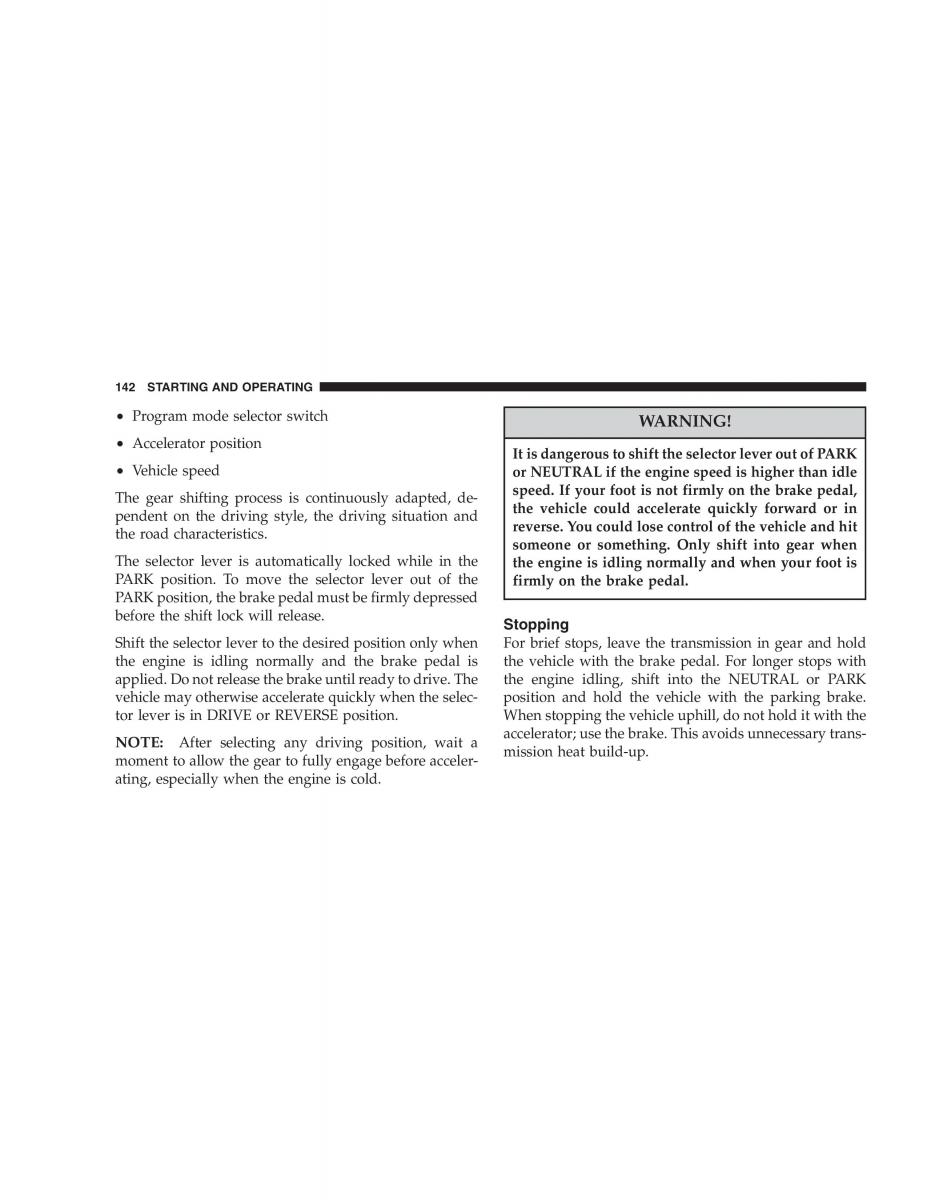 142 STARTING AND OPERATING

• Program mode selector switch

• Accelerator position

• Vehicle speed

The gear shifting process is continuously adapted, dependent on the driving style, the driving situation and the road characteristics.

The selector lever is automatically locked while in the PARK position. To move the selector lever out of the PARK position, the brake pedal must be firmly depressed before the shift lock will release.

Shift the selector lever to the desired position only when the engine is idling normally and the brake pedal is applied. Do not release the brake until ready to drive. The vehicle may otherwise accelerate quickly when the selector lever is in DRIVE or REVERSE position.

NOTE: After selecting any driving position, wait a moment to allow the gear to fully engage before accelerating, especially when the engine is cold.

WARNING!

It is dangerous to shift the selector lever out of PARK or NEUTRAL if the engine speed is higher than idle speed. If your foot is not firmly on the brake pedal, the vehicle could accelerate quickly forward or in reverse. You could lose control of the vehicle and hit someone or something. Only shift into gear when the engine is idling normally and when your foot is firmly on the brake pedal.

Stopping

For brief stops, leave the transmission in gear and hold the vehicle with the brake pedal. For longer stops with the engine idling, shift into the NEUTRAL or PARK position and hold the vehicle with the parking brake. When stopping the vehicle uphill, do not hold it with the accelerator; use the brake. This avoids unnecessary transmission heat build-up.